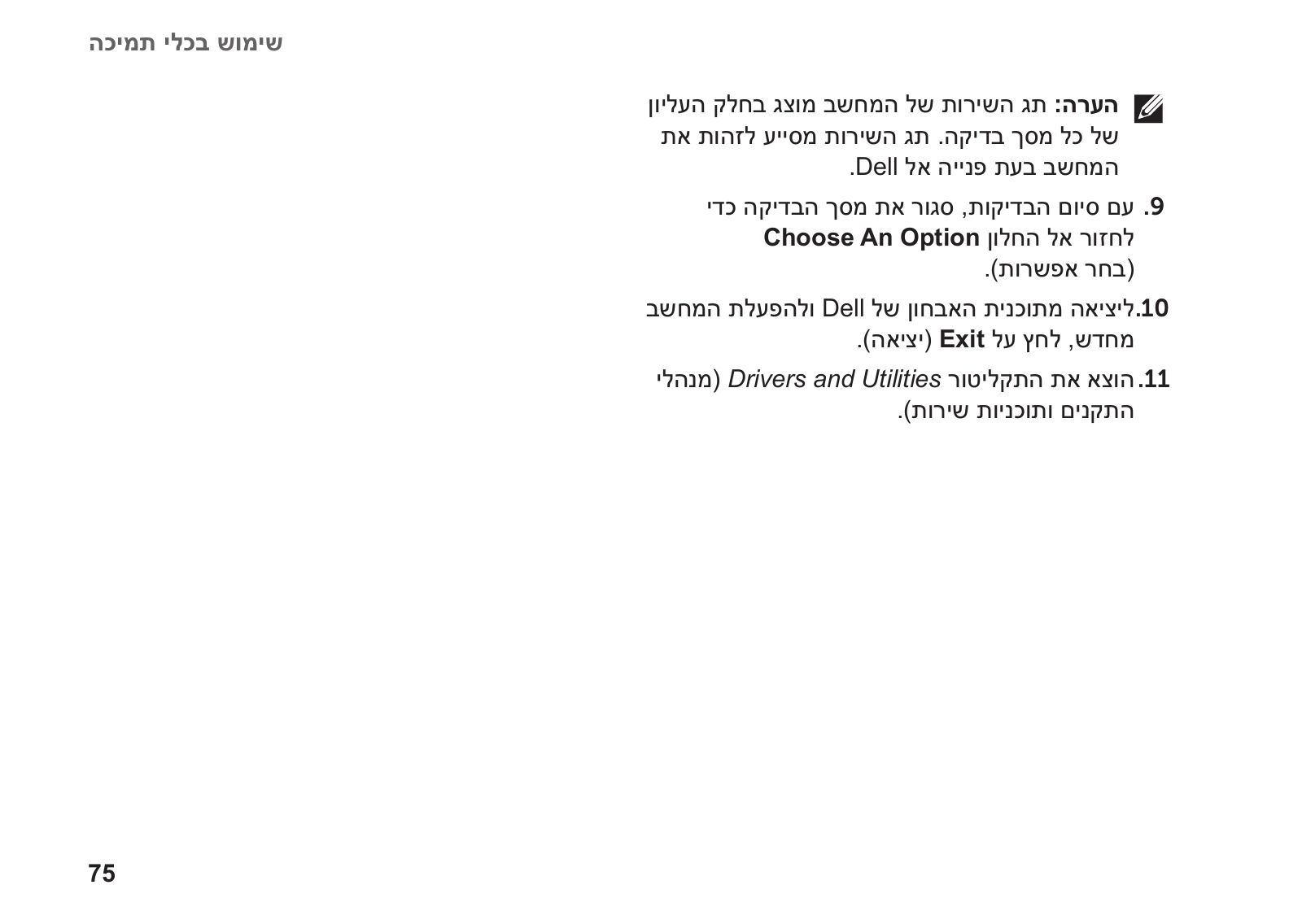 שימוש בכלי תמיכה

הערה: תג השירות של המחשב מוצג בחלק העליון של כל מסך בדיקה. תג השירות מסייע לזהות את המחשב בעת פנייה אל Dell.

9. עם סיום הבדיקות, סגור את מסך הבדיקה כדי לחזור אל החלון Choose An Option (בחר אפשרות).

10. ליציאה מתוכנית האבחון של Dell ולהפעלת המחשב מחדש, לחץ על Exit (יציאה).

11. הוצא את התקליטור Drivers and Utilities (מנהלי התקנים ותוכניות שירות).

75